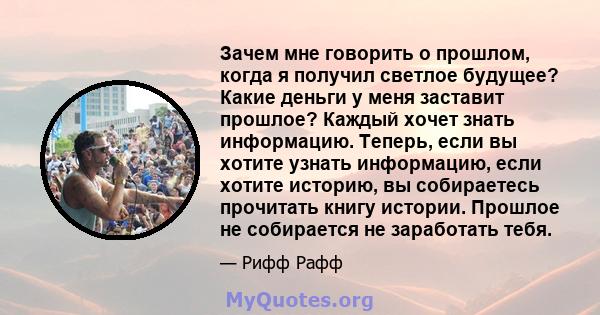 Зачем мне говорить о прошлом, когда я получил светлое будущее? Какие деньги у меня заставит прошлое? Каждый хочет знать информацию. Теперь, если вы хотите узнать информацию, если хотите историю, вы собираетесь прочитать книгу истории. Прошлое не собирается не заработать тебя.

— Рифф Рафф

MyQuotes.org